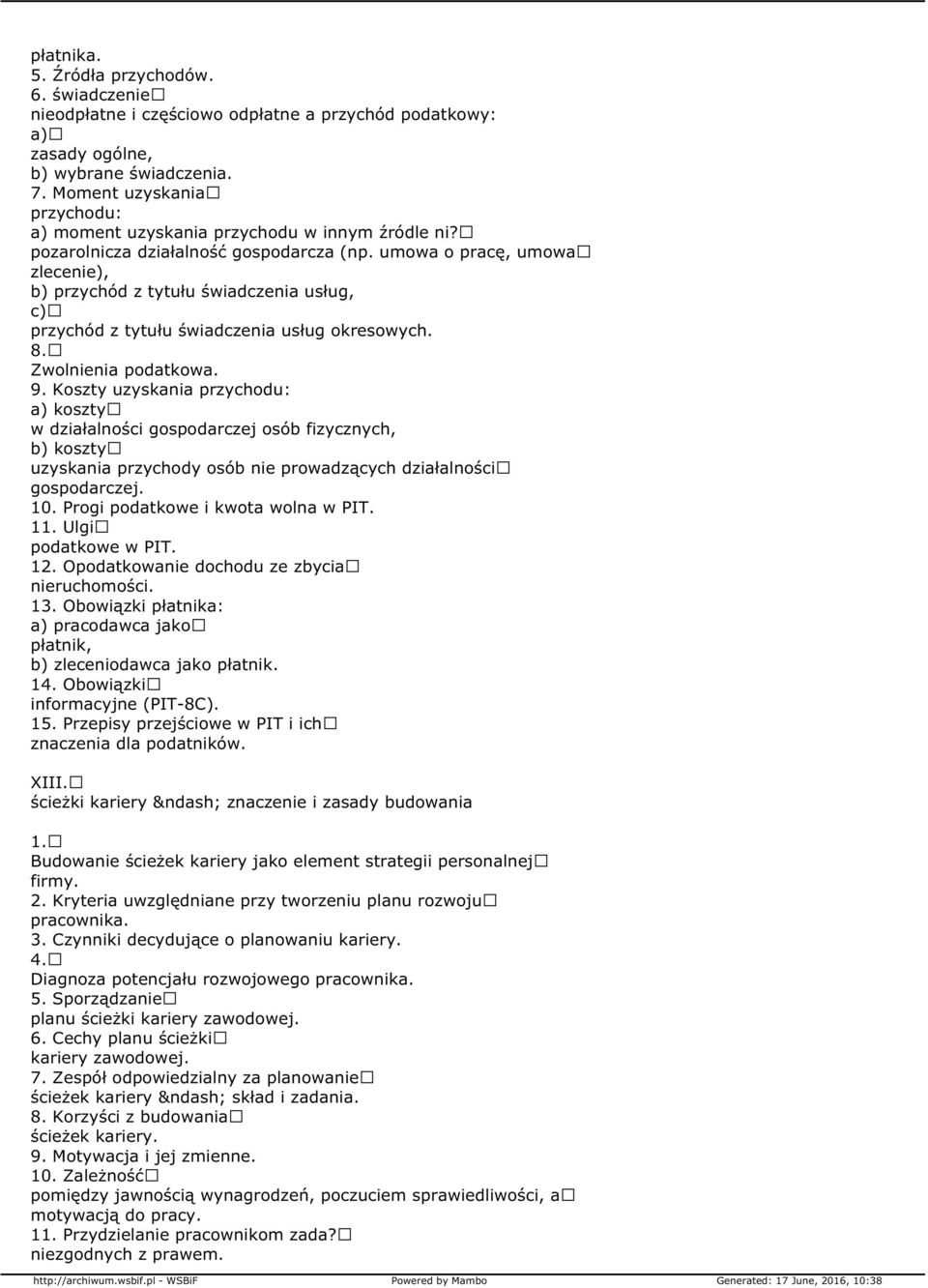 płatnika.
5. Źródła przychodów.
6. świadczenie□
nieodpłatne i częściowo odpłatne a przychód podatkowy:
a)□
zasady ogólne,
b) wybrane świadczenia.
7. Moment uzyskania□
przychodu:
a) moment uzyskania przychodu w innym źródle ni?□
pozarolnicza działalność gospodarcza (np. umowa o pracę, umowa□
zlecenie),
b) przychód z tytułu świadczenia usług,
c)□
przychód z tytułu świadczenia usług okresowych.
8.□
Zwolnienia podatkowa.
9. Koszty uzyskania przychodu:
a) koszty□
w działalności gospodarczej osób fizycznych,
b) koszty□
uzyskania przychody osób nie prowadzących działalności□
gospodarczej.
10. Progi podatkowe i kwota wolna w PIT.
11. Ulgi□
podatkowe w PIT.
12. Opodatkowanie dochodu ze zbycia□
nieruchomości.
13. Obowiązki płatnika:
a) pracodawca jako□
płatnik,
b) zleceniodawca jako płatnik.
14. Obowiązki□
informacyjne (PIT-8C).
15. Przepisy przejściowe w PIT i ich□
znaczenia dla podatników.

XIII.□
ścieżki kariery &ndash; znaczenie i zasady budowania

1.□
Budowanie ścieżek kariery jako element strategii personalnej□
firmy.
2. Kryteria uwzględniane przy tworzeniu planu rozwoju□
pracownika.
3. Czynniki decydujące o planowaniu kariery.
4.□
Diagnoza potencjału rozwojowego pracownika.
5. Sporządzanie□
planu ścieżki kariery zawodowej.
6. Cechy planu ścieżki□
kariery zawodowej.
7. Zespół odpowiedzialny za planowanie□
ścieżek kariery &ndash; skład i zadania.
8. Korzyści z budowania□
ścieżek kariery.
9. Motywacja i jej zmienne.
10. Zależność□
pomiędzy jawnością wynagrodzeń, poczuciem sprawiedliwości, a□
motywacją do pracy.
11. Przydzielanie pracownikom zada?□
niezgodnych z prawem.

http://archiwum.wsbif.pl - WSBiF Powered by Mambo Generated: 17 June, 2016, 10:38